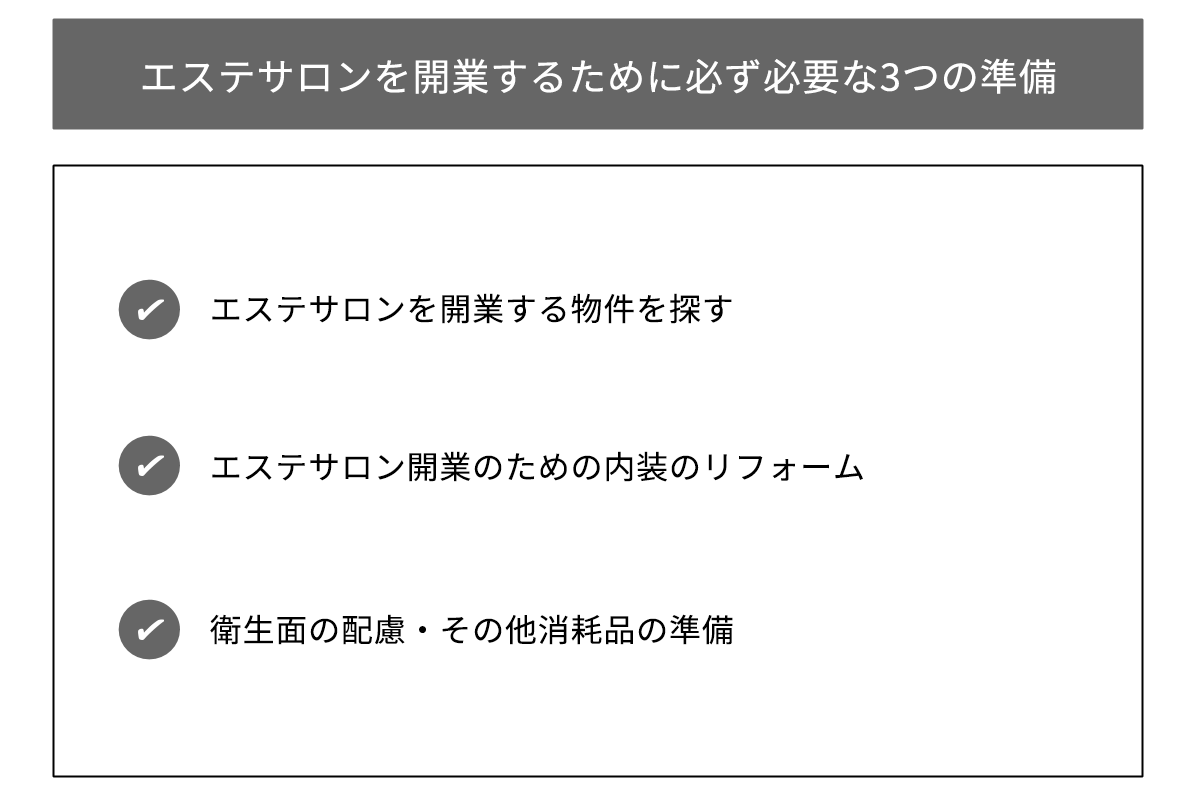 エステサロンを開業するために必ず必要な3つの準備

✔ エステサロンを開業する物件を探す

✔ エステサロン開業のための内装のリフォーム

✔ 衛生面の配慮・その他消耗品の準備